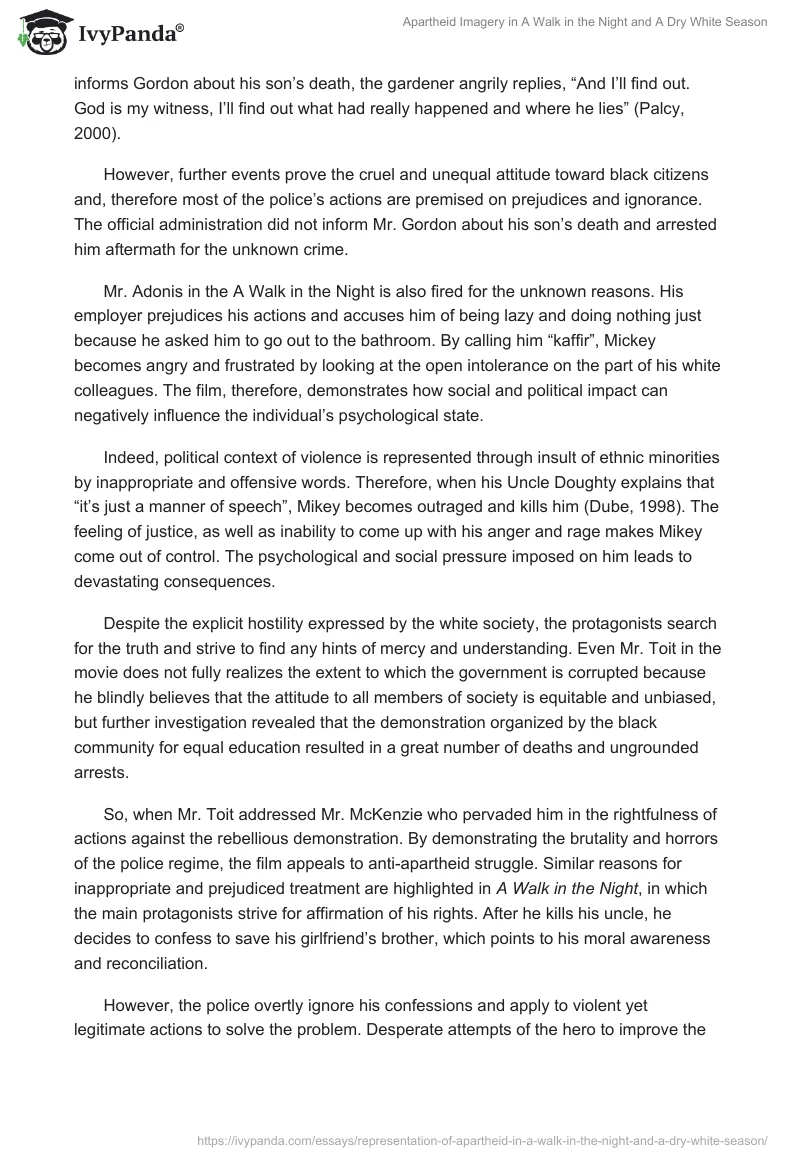 IvyPanda®

Apartheid Imagery in A Walk in the Night and A Dry White Season

informs Gordon about his son's death, the gardener angrily replies, "And I'll find out. God is my witness, I'll find out what had really happened and where he lies" (Palcy, 2000).

However, further events prove the cruel and unequal attitude toward black citizens and, therefore most of the police's actions are premised on prejudices and ignorance. The official administration did not inform Mr. Gordon about his son's death and arrested him aftermath for the unknown crime.

Mr. Adonis in the A Walk in the Night is also fired for the unknown reasons. His employer prejudices his actions and accuses him of being lazy and doing nothing just because he asked him to go out to the bathroom. By calling him "kaffir", Mickey becomes angry and frustrated by looking at the open intolerance on the part of his white colleagues. The film, therefore, demonstrates how social and political impact can negatively influence the individual's psychological state.

Indeed, political context of violence is represented through insult of ethnic minorities by inappropriate and offensive words. Therefore, when his Uncle Doughty explains that "it's just a manner of speech", Mikey becomes outraged and kills him (Dube, 1998). The feeling of justice, as well as inability to come up with his anger and rage makes Mikey come out of control. The psychological and social pressure imposed on him leads to devastating consequences.

Despite the explicit hostility expressed by the white society, the protagonists search for the truth and strive to find any hints of mercy and understanding. Even Mr. Toit in the movie does not fully realizes the extent to which the government is corrupted because he blindly believes that the attitude to all members of society is equitable and unbiased, but further investigation revealed that the demonstration organized by the black community for equal education resulted in a great number of deaths and ungrounded arrests.

So, when Mr. Toit addressed Mr. McKenzie who pervaded him in the rightfulness of actions against the rebellious demonstration. By demonstrating the brutality and horrors of the police regime, the film appeals to anti-apartheid struggle. Similar reasons for inappropriate and prejudiced treatment are highlighted in A Walk in the Night, in which the main protagonists strive for affirmation of his rights. After he kills his uncle, he decides to confess to save his girlfriend's brother, which points to his moral awareness and reconciliation.

However, the police overtly ignore his confessions and apply to violent yet legitimate actions to solve the problem. Desperate attempts of the hero to improve the

https://ivypanda.com/essays/representation-of-apartheid-in-a-walk-in-the-night-and-a-dry-white-season/